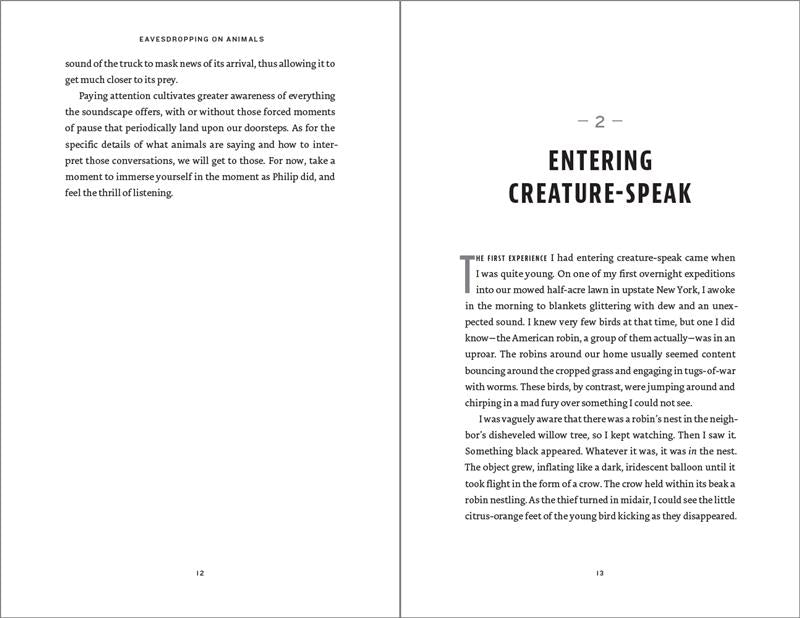 EAVESDROPPING ON ANIMALS

sound of the truck to mask news of its arrival, thus allowing it to get much closer to its prey.

Paying attention cultivates greater awareness of everything the soundscape offers, with or without those forced moments of pause that periodically land upon our doorsteps. As for the specific details of what animals are saying and how to interpret those conversations, we will get to those. For now, take a moment to immerse yourself in the moment as Philip did, and feel the thrill of listening.

12

— 2 —

ENTERING CREATURE-SPEAK

THE FIRST EXPERIENCE I had entering creature-speak came when I was quite young. On one of my first overnight expeditions into our mowed half-acre lawn in upstate New York, I awoke in the morning to blankets glittering with dew and an unexpected sound. I knew very few birds at that time, but one I did know—the American robin, a group of them actually—was in an uproar. The robins around our home usually seemed content bouncing around the cropped grass and engaging in tugs-of-war with worms. These birds, by contrast, were jumping around and chirping in a mad fury over something I could not see.

I was vaguely aware that there was a robin's nest in the neighbor's disheveled willow tree, so I kept watching. Then I saw it. Something black appeared. Whatever it was, it was in the nest. The object grew, inflating like a dark, iridescent balloon until it took flight in the form of a crow. The crow held within its beak a robin nestling. As the thief turned in midair, I could see the little citrus-orange feet of the young bird kicking as they disappeared.

13